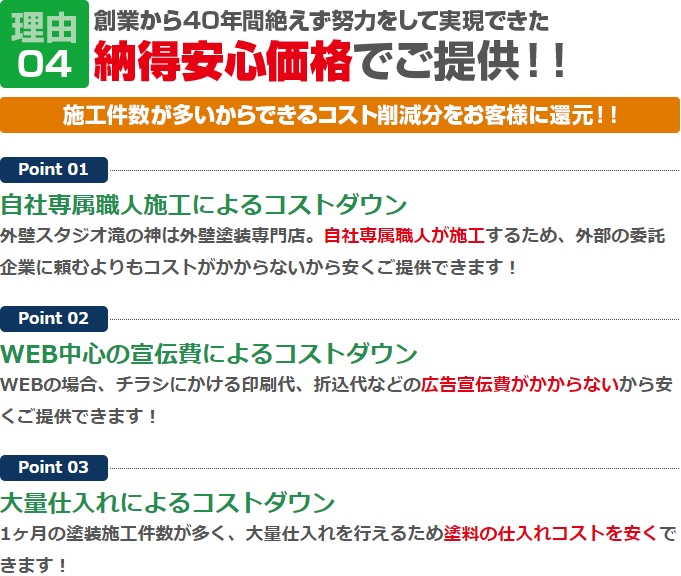 理由
04

創業から40年間絶えず努力をして実現できた
納得安心価格でご提供！！

施工件数が多いからできるコスト削減分をお客様に還元！！

Point 01

自社専属職人施工によるコストダウン

外壁スタジオ滝の神は外壁塗装専門店。自社専属職人が施工するため、外部の委託企業に頼むよりもコストがかからないから安くご提供できます！

Point 02

WEB中心の宣伝費によるコストダウン

WEBの場合、チラシにかける印刷代、折込代などの広告宣伝費がかからないから安くご提供できます！

Point 03

大量仕入れによるコストダウン

1ヶ月の塗装施工件数が多く、大量仕入れを行えるため塗料の仕入れコストを安くできます！